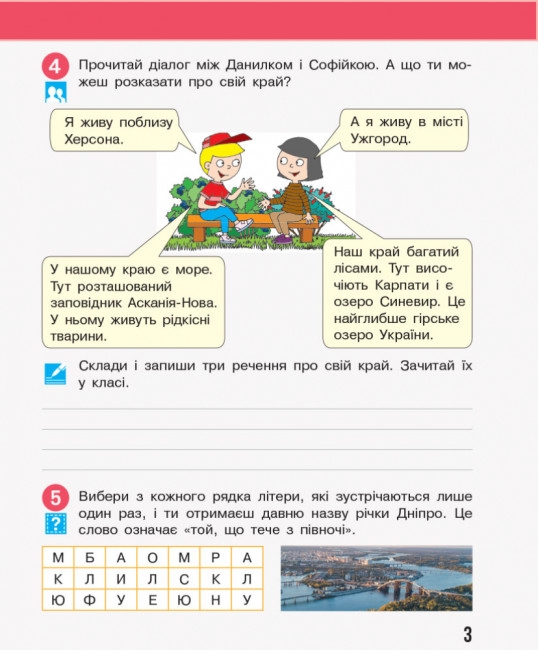 4 Прочитай діалог між Данилком і Софійкою. А що ти можеш розказати про свій край?

Я живу поблизу Херсона.

А я живу в місті Ужгород.

У нашому краю є море. Тут розташований заповідник Асканія-Нова. У ньому живуть рідкісні тварини.

Наш край багатий лісами. Тут височіють Карпати і є озеро Синевир. Це найглибше гірське озеро України.

Склади і запиши три речення про свій край. Зачитай їх у класі.

5 Вибери з кожного рядка літери, які зустрічаються лише один раз, і ти отримаєш давню назву річки Дніпро. Це слово означає «той, що тече з півночі».

| М | Б | А | О | М | Р | А |
|---|---|---|---|---|---|---|
| К | Л | И | Л | С | К | Л |
| Ю | Ф | У | Е | Ю | Н | У |

3